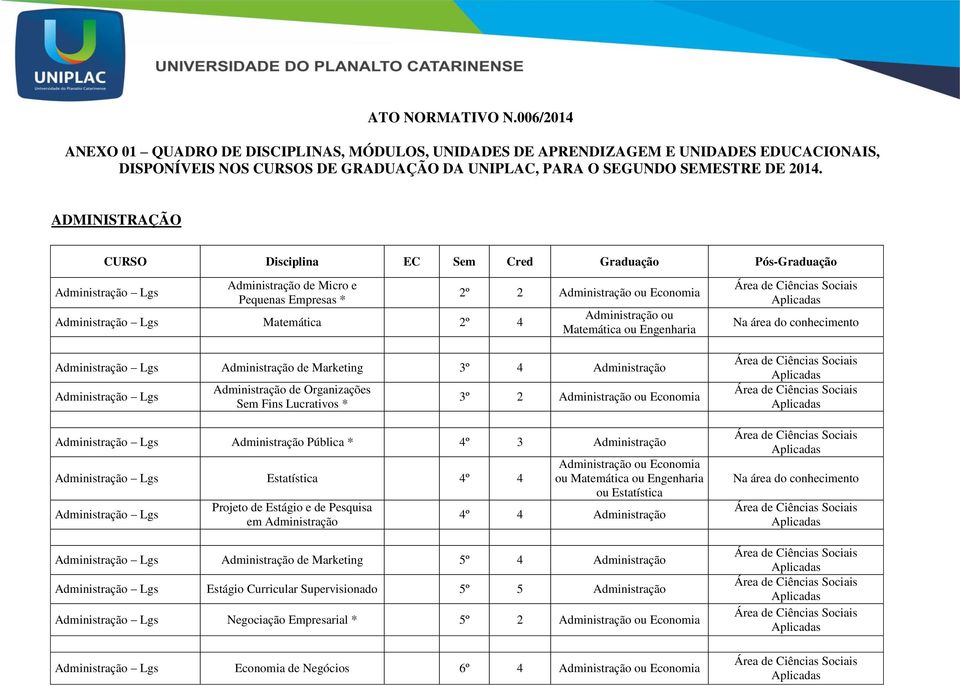 UNIPLAC
Universidade do Planalto Catarinense

UNIVERSIDADE DO PLANALTO CATARINENSE

ATO NORMATIVO N.006/2014

ANEXO 01 – QUADRO DE DISCIPLINAS, MÓDULOS, UNIDADES DE APRENDIZAGEM E UNIDADES EDUCACIONAIS, DISPONÍVEIS NOS CURSOS DE GRADUAÇÃO DA UNIPLAC, PARA O SEGUNDO SEMESTRE DE 2014.

ADMINISTRAÇÃO

| CURSO | Disciplina | EC | Sem | Cred | Graduação | Pós-Graduação |
|---|---|---|---|---|---|---|
| Administração – Lgs | Administração de Micro e Pequenas Empresas * | | 2º | 2 | Administração ou Economia | Área de Ciências Sociais Aplicadas |
| Administração – Lgs | Matemática | | 2º | 4 | Administração ou Matemática ou Engenharia | Na área do conhecimento |
| | | | | | | |
| Administração – Lgs | Administração de Marketing | | 3º | 4 | Administração | Área de Ciências Sociais Aplicadas |
| Administração – Lgs | Administração de Organizações Sem Fins Lucrativos * | | 3º | 2 | Administração ou Economia | Área de Ciências Sociais Aplicadas |
| | | | | | | |
| Administração – Lgs | Administração Pública * | | 4º | 3 | Administração | Área de Ciências Sociais Aplicadas |
| Administração – Lgs | Estatística | | 4º | 4 | Administração ou Economia ou Matemática ou Engenharia ou Estatística | Na área do conhecimento |
| Administração – Lgs | Projeto de Estágio e de Pesquisa em Administração | | 4º | 4 | Administração | Área de Ciências Sociais Aplicadas |
| | | | | | | |
| Administração – Lgs | Administração de Marketing | | 5º | 4 | Administração | Área de Ciências Sociais Aplicadas |
| Administração – Lgs | Estágio Curricular Supervisionado | | 5º | 5 | Administração | Área de Ciências Sociais Aplicadas |
| Administração – Lgs | Negociação Empresarial * | | 5º | 2 | Administração ou Economia | Área de Ciências Sociais Aplicadas |
| | | | | | | |
| Administração – Lgs | Economia de Negócios | | 6º | 4 | Administração ou Economia | Área de Ciências Sociais Aplicadas |